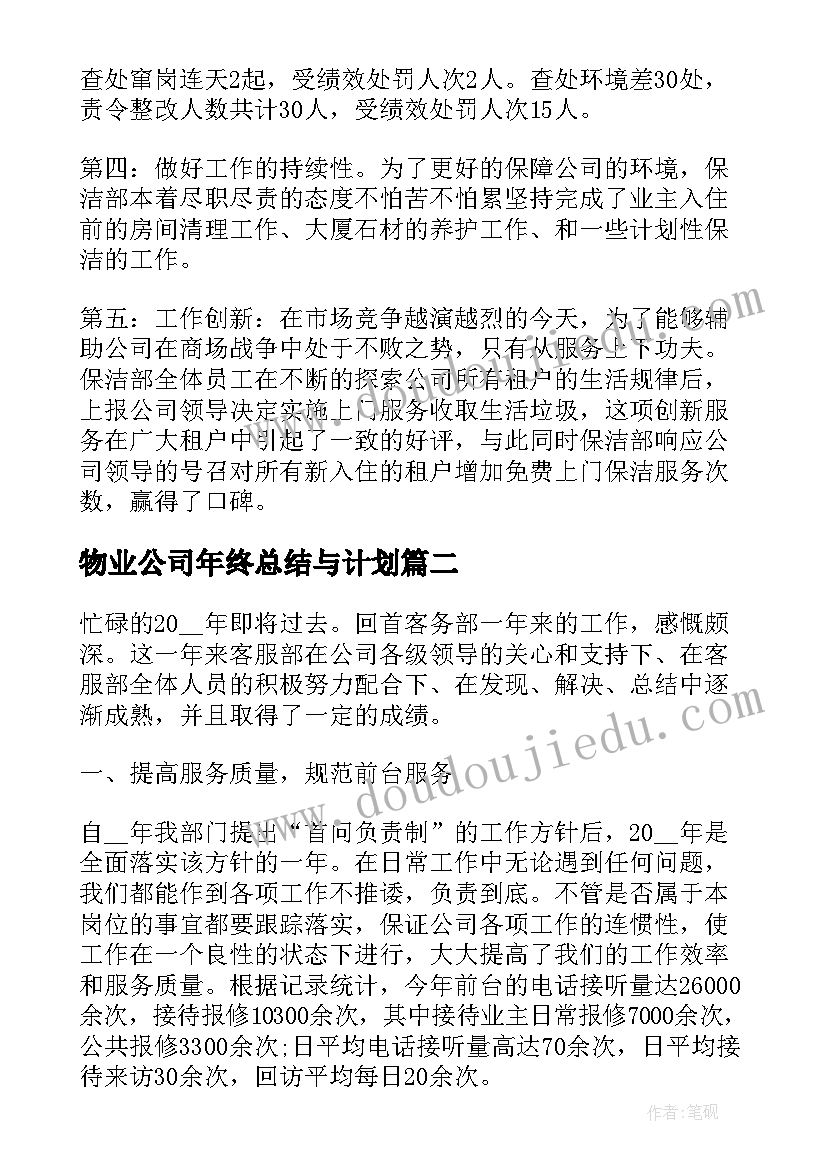 查处窜岗连天2起，受绩效处罚人次2人。查处环境差30处，责令整改人数共计30人，受绩效处罚人次15人。

第四：做好工作的持续性。为了更好的保障公司的环境，保洁部本着尽职尽责的态度不怕苦不怕累坚持完成了业主入住前的房间清理工作、大厦石材的养护工作、和一些计划性保洁的工作。

第五：工作创新：在市场竞争越演越烈的今天，为了能够辅助公司在商场战争中处于不败之势，只有从服务上下功夫。保洁部全体员工在不断的探索公司所有租户的生活规律后，上报公司领导决定实施上门服务收取生活垃圾，这项创新服务在广大租户中引起了一致的好评，与此同时保洁部响应公司领导的号召对所有新入住的租户增加免费上门保洁服务次数，赢得了口碑。

物业公司年终总结与计划篇二

忙碌的20__年即将过去。回首客务部一年来的工作，感慨颇深。这一年来客服部在公司各级领导的关心和支持下、在客服部全体人员的积极努力配合下、在发现、解决、总结中逐渐成熟，并且取得了一定的成绩。

一、提高服务质量，规范前台服务

自__年我部门提出“首问负责制”的工作方针后，20__年是全面落实该方针的一年。在日常工作中无论遇到任何问题，我们都能作到各项工作不推诿，负责到底。不管是否属于本岗位的事宜都要跟踪落实，保证公司各项工作的连惯性，使工作在一个良性的状态下进行，大大提高了我们的工作效率和服务质量。根据记录统计，今年前台的电话接听量达26000余次，接待报修10300余次，其中接待业主日常报修7000余次，公共报修3300余次;日平均电话接听量高达70余次，日平均接待来访30余次，回访平均每日20余次。

www.doudoujiedu.com

作者：笔砚